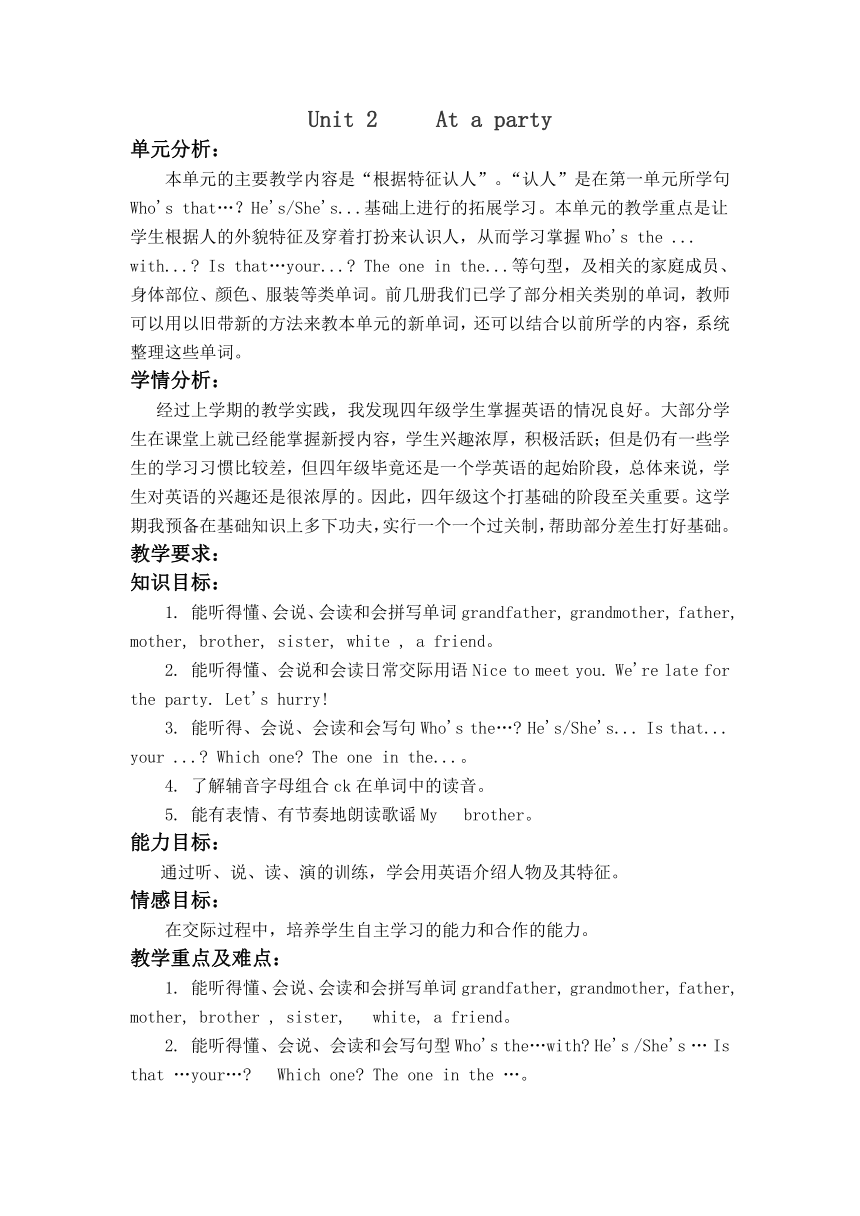 Unit 2 At a party

单元分析：

本单元的主要教学内容是“根据特征认人”。“认人”是在第一单元所学句 Who's that…? He's/She's...基础上进行的拓展学习。本单元的教学重点是让学生根据人的外貌特征及穿着打扮来认识人，从而学习掌握 Who's the ... with...? Is that…your...? The one in the...等句型，及相关的家庭成员、身体部位、颜色、服装等类单词。前几册我们已学了部分相关类别的单词，教师可以用以旧带新的方法来教本单元的新单词，还可以结合以前所学的内容，系统整理这些单词。

学情分析：

经过上学期的教学实践，我发现四年级学生掌握英语的情况良好。大部分学生在课堂上就已经能掌握新授内容，学生兴趣浓厚，积极活跃；但是仍有一些学生的学习习惯比较差，但四年级毕竟还是一个学英语的起始阶段，总体来说，学生对英语的兴趣还是很浓厚的。因此，四年级这个打基础的阶段至关重要。这学期我预备在基础知识上多下功夫，实行一个一个过关制，帮助部分差生打好基础。

教学要求：

知识目标：

1. 能听得懂、会说、会读和会拼写单词 grandfather, grandmother, father, mother, brother, sister, white , a friend。

2. 能听得懂、会说和会读日常交际用语 Nice to meet you. We're late for the party. Let's hurry!

3. 能听得、会说、会读和会写句 Who's the…? He's/She's... Is that... your ...? Which one? The one in the...。

4. 了解辅音字母组合 ck 在单词中的读音。

5. 能有表情、有节奏地朗读歌谣 My brother。

能力目标：

通过听、说、读、演的训练，学会用英语介绍人物及其特征。

情感目标：

在交际过程中，培养学生自主学习的能力和合作的能力。

教学重点及难点：

1. 能听得懂、会说、会读和会拼写单词 grandfather, grandmother, father, mother, brother , sister, white, a friend。

2. 能听得懂、会说、会读和会写句型 Who's the…with? He's /She's … Is that …your…? Which one? The one in the …。